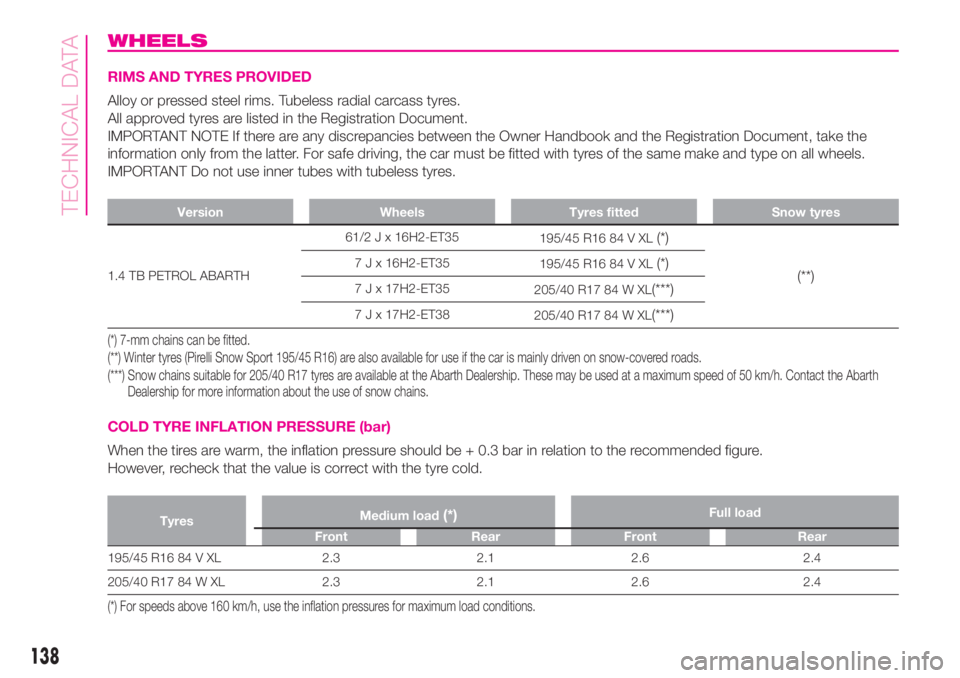 TECHNICAL DATA

WHEELS

RIMS AND TYRES PROVIDED

Alloy or pressed steel rims. Tubeless radial carcass tyres.
All approved tyres are listed in the Registration Document.
IMPORTANT NOTE If there are any discrepancies between the Owner Handbook and the Registration Document, take the information only from the latter. For safe driving, the car must be fitted with tyres of the same make and type on all wheels.
IMPORTANT Do not use inner tubes with tubeless tyres.

| Version | Wheels | Tyres fitted | Snow tyres |
|---|---|---|---|
| 1.4 TB PETROL ABARTH | 61/2 J x 16H2-ET35 | 195/45 R16 84 V XL (*) | (**) |
| | 7 J x 16H2-ET35 | 195/45 R16 84 V XL (*) | |
| | 7 J x 17H2-ET35 | 205/40 R17 84 W XL(***) | |
| | 7 J x 17H2-ET38 | 205/40 R17 84 W XL(***) | |

(*) 7-mm chains can be fitted.
(**) Winter tyres (Pirelli Snow Sport 195/45 R16) are also available for use if the car is mainly driven on snow-covered roads.
(***) Snow chains suitable for 205/40 R17 tyres are available at the Abarth Dealership. These may be used at a maximum speed of 50 km/h. Contact the Abarth Dealership for more information about the use of snow chains.

COLD TYRE INFLATION PRESSURE (bar)

When the tires are warm, the inflation pressure should be + 0.3 bar in relation to the recommended figure.
However, recheck that the value is correct with the tyre cold.

| Tyres | Medium load (*) Front | Medium load (*) Rear | Full load Front | Full load Rear |
|---|---|---|---|---|
| 195/45 R16 84 V XL | 2.3 | 2.1 | 2.6 | 2.4 |
| 205/40 R17 84 W XL | 2.3 | 2.1 | 2.6 | 2.4 |

(*) For speeds above 160 km/h, use the inflation pressures for maximum load conditions.

138

carmanualsonline.info